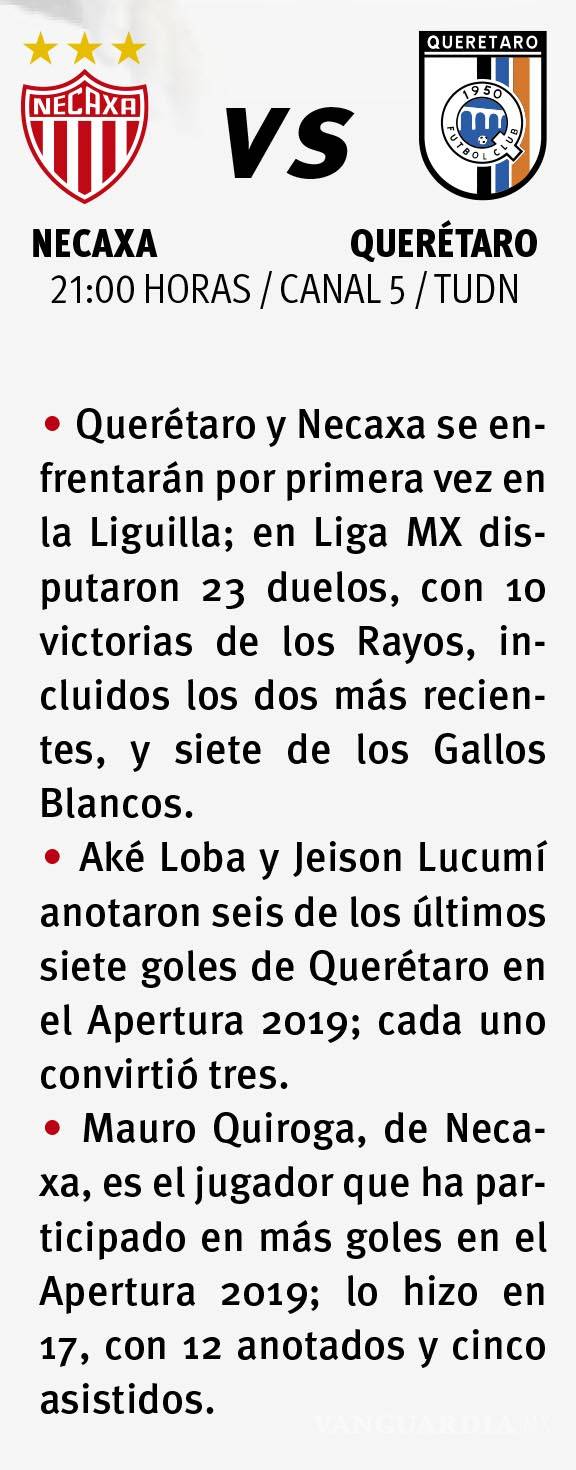 NECAXA

VS

QUERETARO
1950
FUTBOL CLUB

NECAXA QUERÉTARO
21:00 HORAS / CANAL 5 / TUDN

• Querétaro y Necaxa se enfrentarán por primera vez en la Liguilla; en Liga MX disputaron 23 duelos, con 10 victorias de los Rayos, incluidos los dos más recientes, y siete de los Gallos Blancos.
• Aké Loba y Jeison Lucumí anotaron seis de los últimos siete goles de Querétaro en el Apertura 2019; cada uno convirtió tres.
• Mauro Quiroga, de Necaxa, es el jugador que ha participado en más goles en el Apertura 2019; lo hizo en 17, con 12 anotados y cinco asistidos.

VANGUARDIA